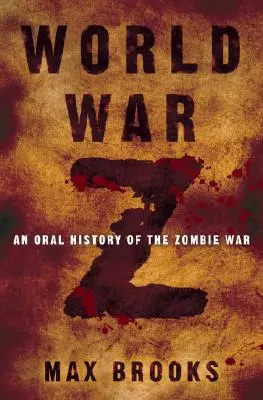 WORLD WAR Z

AN ORAL HISTORY OF THE ZOMBIE WAR

MAX BROOKS